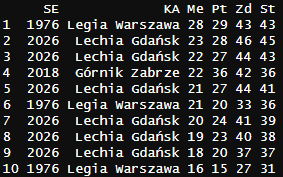 |  | SE | KA | Me | Pt | Zd | St |
|---|---|---|---|---|---|---|
| 1 | 1976 | Legia Warszawa | 28 | 29 | 43 | 43 |
| 2 | 2026 | Lechia Gdańsk | 23 | 28 | 46 | 45 |
| 3 | 2026 | Lechia Gdańsk | 22 | 27 | 44 | 43 |
| 4 | 2018 | Górnik Zabrze | 22 | 36 | 42 | 36 |
| 5 | 2026 | Lechia Gdańsk | 21 | 27 | 44 | 41 |
| 6 | 1976 | Legia Warszawa | 21 | 20 | 33 | 36 |
| 7 | 2026 | Lechia Gdańsk | 20 | 24 | 41 | 39 |
| 8 | 2026 | Lechia Gdańsk | 19 | 23 | 40 | 38 |
| 9 | 2026 | Lechia Gdańsk | 18 | 20 | 37 | 37 |
| 10 | 1976 | Legia Warszawa | 16 | 15 | 27 | 31 |